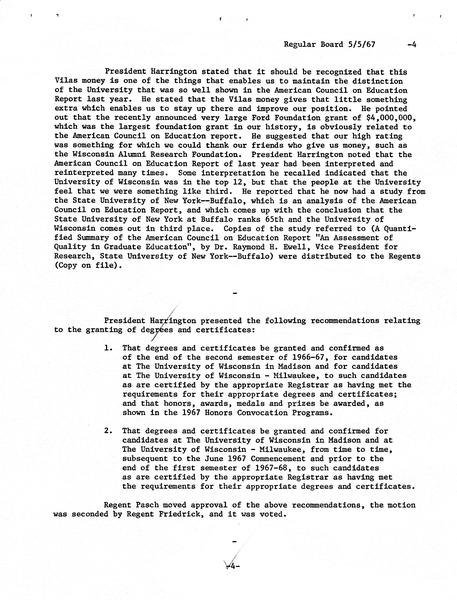 Regular Board 5/5/67 -4

President Harrington stated that it should be recognized that this Vilas money is one of the things that enables us to maintain the distinction of the University that was so well shown in the American Council on Education Report last year. He stated that the Vilas money gives that little something extra which enables us to stay up there and improve our position. He pointed out that the recently announced very large Ford Foundation grant of $4,000,000, which was the largest foundation grant in our history, is obviously related to the American Council on Education report. He suggested that our high rating was something for which we could thank our friends who give us money, such as the Wisconsin Alumni Research Foundation. President Harrington noted that the American Council on Education Report of last year had been interpreted and reinterpreted many times. Some interpretation he recalled indicated that the University of Wisconsin was in the top 12, but that the people at the University feel that we were something like third. He reported that he now had a study from the State University of New York--Buffalo, which is an analysis of the American Council on Education Report, and which comes up with the conclusion that the State University of New York at Buffalo ranks 65th and the University of Wisconsin comes out in third place. Copies of the study referred to (A Quantified Summary of the American Council on Education Report "An Assessment of Quality in Graduate Education", by Dr. Raymond H. Ewell, Vice President for Research, State University of New York--Buffalo) were distributed to the Regents (Copy on file).

-

President Harrington presented the following recommendations relating to the granting of degrees and certificates:

1. That degrees and certificates be granted and confirmed as of the end of the second semester of 1966-67, for candidates at The University of Wisconsin in Madison and for candidates at The University of Wisconsin - Milwaukee, to such candidates as are certified by the appropriate Registrar as having met the requirements for their appropriate degrees and certificates; and that honors, awards, medals and prizes be awarded, as shown in the 1967 Honors Convocation Programs.

2. That degrees and certificates be granted and confirmed for candidates at The University of Wisconsin in Madison and at The University of Wisconsin - Milwaukee, from time to time, subsequent to the June 1967 Commencement and prior to the end of the first semester of 1967-68, to such candidates as are certified by the appropriate Registrar as having met the requirements for their appropriate degrees and certificates.

Regent Pasch moved approval of the above recommendations, the motion was seconded by Regent Friedrick, and it was voted.

-

-4-